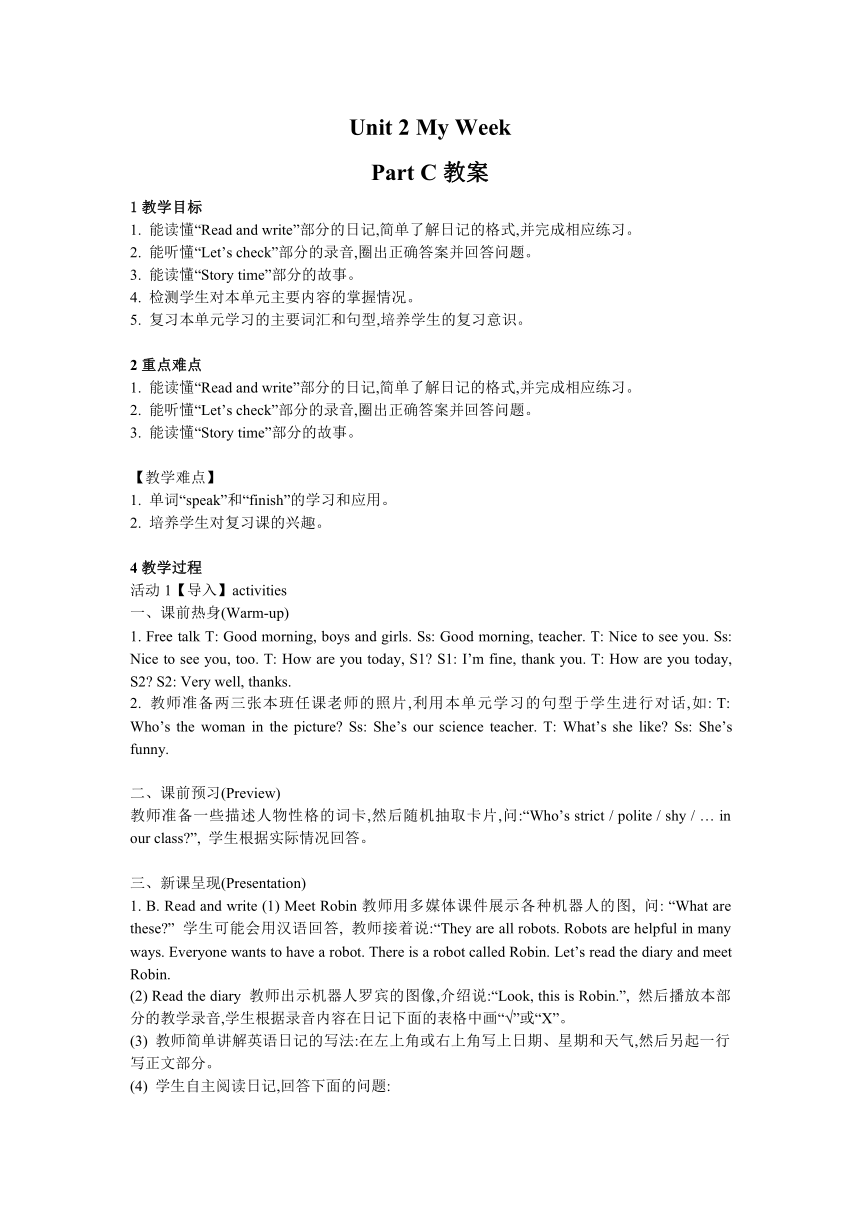 Unit 2 My Week

Part C 教案

1 教学目标
1. 能读懂“Read and write”部分的日记,简单了解日记的格式,并完成相应练习。
2. 能听懂“Let’s check”部分的录音,圈出正确答案并回答问题。
3. 能读懂“Story time”部分的故事。
4. 检测学生对本单元主要内容的掌握情况。
5. 复习本单元学习的主要词汇和句型,培养学生的复习意识。

2 重点难点
1. 能读懂“Read and write”部分的日记,简单了解日记的格式,并完成相应练习。
2. 能听懂“Let’s check”部分的录音,圈出正确答案并回答问题。
3. 能读懂“Story time”部分的故事。

【教学难点】
1. 单词“speak”和“finish”的学习和应用。
2. 培养学生对复习课的兴趣。

4 教学过程
活动 1【导入】activities
一、课前热身(Warm-up)
1. Free talk T: Good morning, boys and girls. Ss: Good morning, teacher. T: Nice to see you. Ss: Nice to see you, too. T: How are you today, S1? S1: I’m fine, thank you. T: How are you today, S2? S2: Very well, thanks.
2. 教师准备两三张本班任课老师的照片,利用本单元学习的句型于学生进行对话,如: T: Who’s the woman in the picture? Ss: She’s our science teacher. T: What’s she like? Ss: She’s funny.

二、课前预习(Preview)
教师准备一些描述人物性格的词卡,然后随机抽取卡片,问:“Who’s strict / polite / shy / … in our class?”, 学生根据实际情况回答。

三、新课呈现(Presentation)
1. B. Read and write (1) Meet Robin 教师用多媒体课件展示各种机器人的图, 问: “What are these?” 学生可能会用汉语回答, 教师接着说:“They are all robots. Robots are helpful in many ways. Everyone wants to have a robot. There is a robot called Robin. Let’s read the diary and meet Robin.
(2) Read the diary 教师出示机器人罗宾的图像,介绍说:“Look, this is Robin.”, 然后播放本部分的教学录音,学生根据录音内容在日记下面的表格中画“√”或“X”。
(3) 教师简单讲解英语日记的写法:在左上角或右上角写上日期、星期和天气,然后另起一行写正文部分。
(4) 学生自主阅读日记,回答下面的问题: